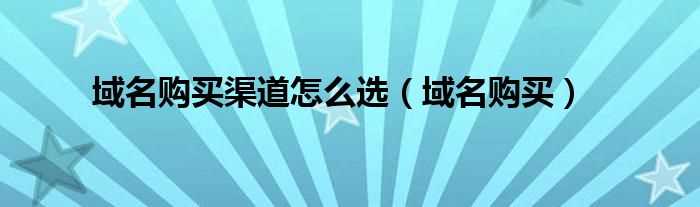 域名购买渠道怎么选（域名购买）